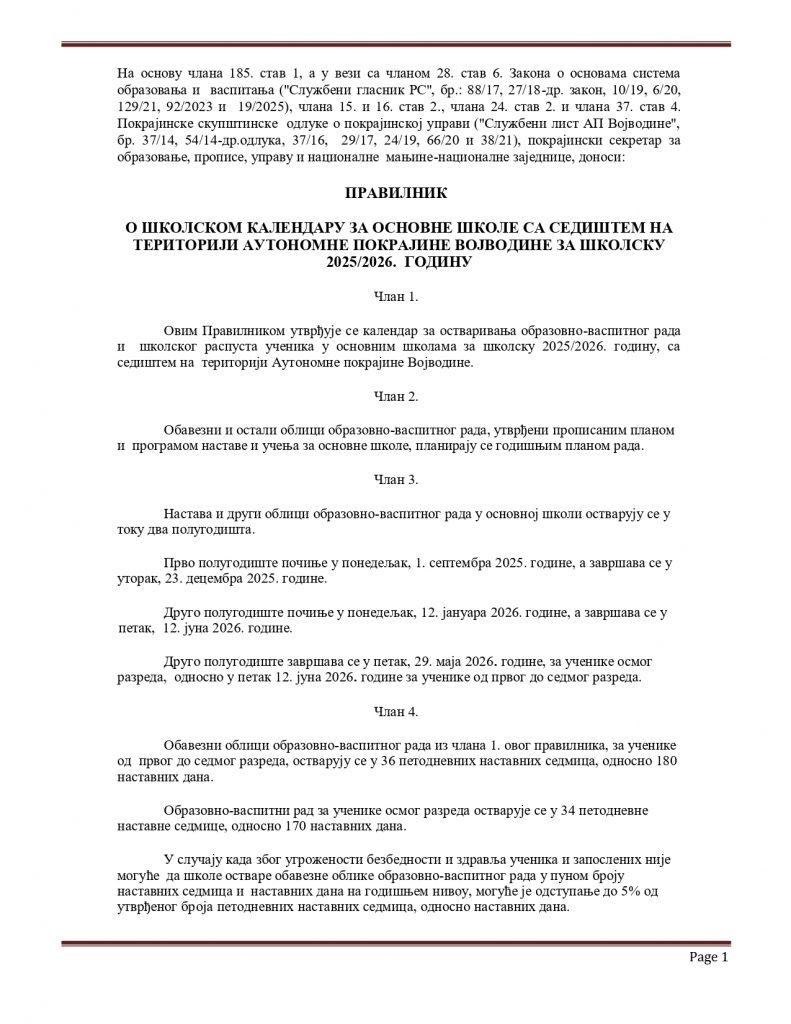 На основу члана 185. став 1, а у вези са чланом 28. став 6. Закона о основама система образовања и васпитања ("Службени гласник РС", бр.: 88/17, 27/18-др. закон, 10/19, 6/20, 129/21, 92/2023 и 19/2025), члана 15. и 16. став 2., члана 24. став 2. и члана 37. став 4. Покрајинске скупштинске одлуке о покрајинској управи ("Службени лист АП Војводине", бр. 37/14, 54/14-др.одлука, 37/16, 29/17, 24/19, 66/20 и 38/21), покрајински секретар за образовање, прописе, управу и националне мањине-националне заједнице, доноси:

ПРАВИЛНИК

О ШКОЛСКОМ КАЛЕНДАРУ ЗА ОСНОВНЕ ШКОЛЕ СА СЕДИШТЕМ НА ТЕРИТОРИЈИ АУТОНОМНЕ ПОКРАЈИНЕ ВОЈВОДИНЕ ЗА ШКОЛСКУ 2025/2026. ГОДИНУ

Члан 1.

Овим Правилником утврђује се календар за остваривања образовно-васпитног рада и школског распуста ученика у основним школама за школску 2025/2026. годину, са седиштем на територији Аутономне покрајине Војводине.

Члан 2.

Обавезни и остали облици образовно-васпитног рада, утврђени прописаним планом и програмом наставе и учења за основне школе, планирају се годишњим планом рада.

Члан 3.

Настава и други облици образовно-васпитног рада у основној школи остварују се у току два полугодишта.

Прво полугодиште почиње у понедељак, 1. септембра 2025. године, а завршава се у уторак, 23. децембра 2025. године.

Друго полугодиште почиње у понедељак, 12. јануара 2026. године, а завршава се у петак, 12. јуна 2026. године.

Друго полугодиште завршава се у петак, 29. маја 2026. године, за ученике осмог разреда, односно у петак 12. јуна 2026. године за ученике од првог до седмог разреда.

Члан 4.

Обавезни облици образовно-васпитног рада из члана 1. овог правилника, за ученике од првог до седмог разреда, остварују се у 36 петодневних наставних седмица, односно 180 наставних дана.

Образовно-васпитни рад за ученике осмог разреда остварује се у 34 петодневне наставне седмице, односно 170 наставних дана.

У случају када због угрожености безбедности и здравља ученика и запослених није могуће да школе остваре обавезне облике образовно-васпитног рада у пуном броју наставних седмица и наставних дана на годишњем нивоу, могуће је одступање до 5% од утврђеног броја петодневних наставних седмица, односно наставних дана.

Page 1